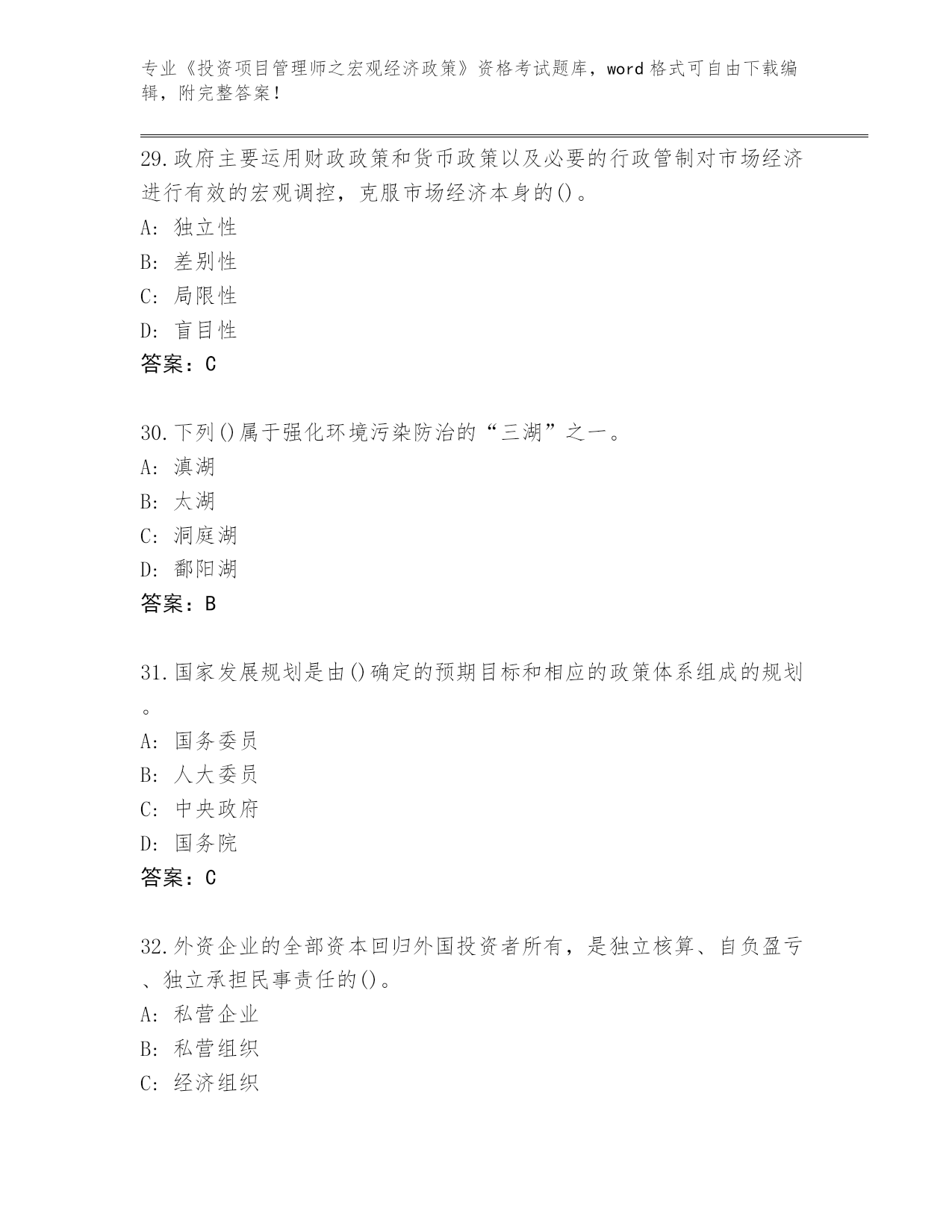 专业《投资项目管理师之宏观经济政策》资格考试题库，word格式可自由下载编辑，附完整答案！

29.政府主要运用财政政策和货币政策以及必要的行政管制对市场经济进行有效的宏观调控，克服市场经济本身的()。
A: 独立性
B: 差别性
C: 局限性
D: 盲目性
答案：C

30.下列()属于强化环境污染防治的“三湖”之一。
A: 滇湖
B: 太湖
C: 洞庭湖
D: 鄱阳湖
答案：B

31.国家发展规划是由()确定的预期目标和相应的政策体系组成的规划。
A: 国务委员
B: 人大委员
C: 中央政府
D: 国务院
答案：C

32.外资企业的全部资本回归外国投资者所有，是独立核算、自负盈亏、独立承担民事责任的()。
A: 私营企业
B: 私营组织
C: 经济组织